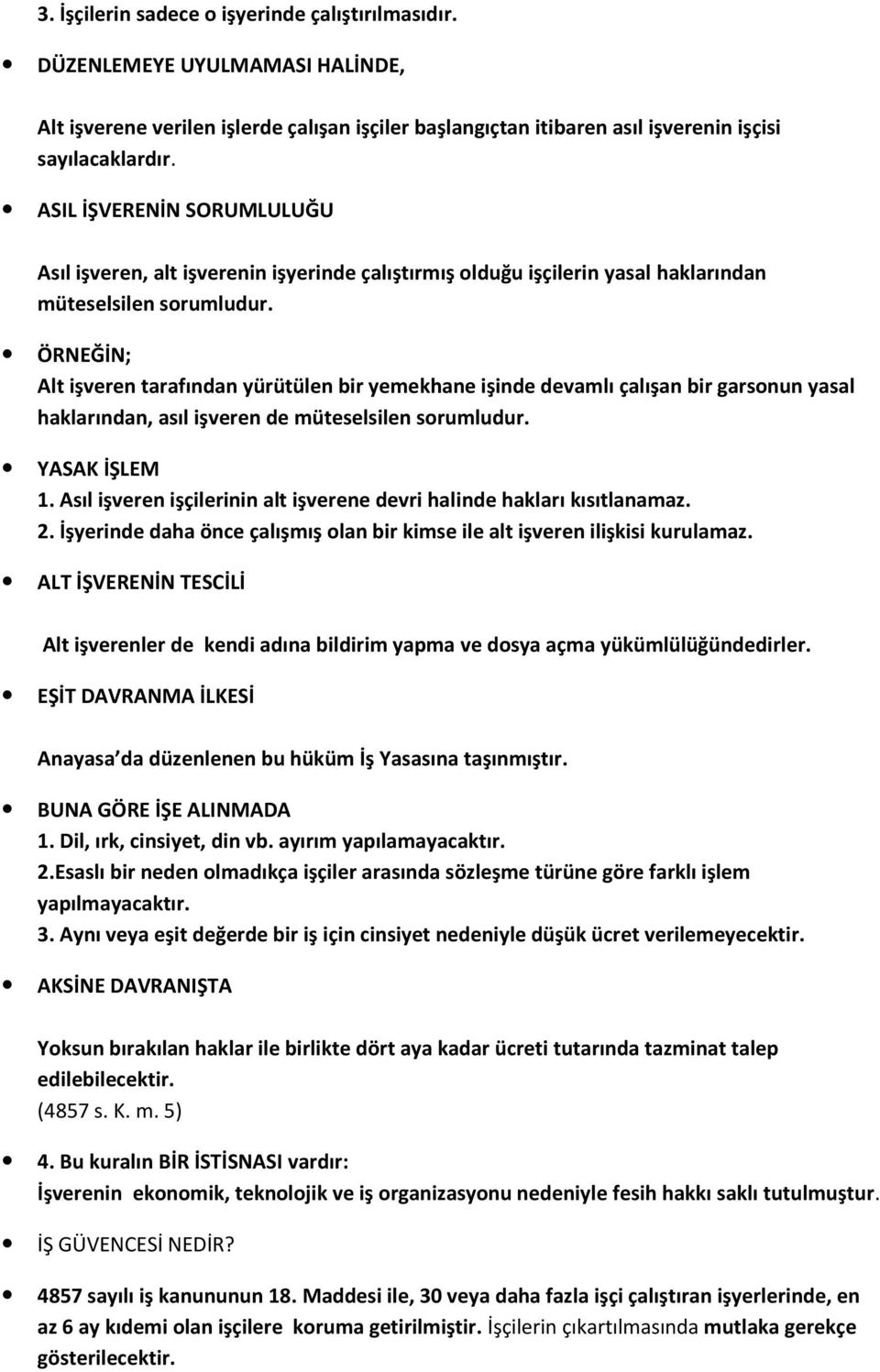 3. İşçilerin sadece o işyerinde çalıştırılmasıdır.

DÜZENLEMEYE UYULMAMASI HALİNDE,

Alt işverene verilen işlerde çalışan işçiler başlangıçtan itibaren asıl işverenin işçisi sayılacaklardır.

ASIL İŞVERENİN SORUMLULUĞU

Asıl işveren, alt işverenin işyerinde çalıştırmış olduğu işçilerin yasal haklarından müteselsilen sorumludur.

ÖRNEĞİN;
Alt işveren tarafından yürütülen bir yemekhane işinde devamlı çalışan bir garsonun yasal haklarından, asıl işveren de müteselsilen sorumludur.

YASAK İŞLEM
1. Asıl işveren işçilerinin alt işverene devri halinde hakları kısıtlanamaz.
2. İşyerinde daha önce çalışmış olan bir kimse ile alt işveren ilişkisi kurulamaz.

ALT İŞVERENİN TESCİLİ

Alt işverenler de kendi adına bildirim yapma ve dosya açma yükümlülüğündedirler.

EŞİT DAVRANMA İLKESİ

Anayasa da düzenlenen bu hüküm İş Yasasına taşınmıştır.

BUNA GÖRE İŞE ALINMADA
1. Dil, ırk, cinsiyet, din vb. ayırım yapılamayacaktır.
2.Esaslı bir neden olmadıkça işçiler arasında sözleşme türüne göre farklı işlem yapılmayacaktır.
3. Aynı veya eşit değerde bir iş için cinsiyet nedeniyle düşük ücret verilemeyecektir.

AKSİNE DAVRANIŞTA

Yoksun bırakılan haklar ile birlikte dört aya kadar ücreti tutarında tazminat talep edilebilecektir.
(4857 s. K. m. 5)

4. Bu kuralın BİR İSTİSNASI vardır:
İşverenin ekonomik, teknolojik ve iş organizasyonu nedeniyle fesih hakkı saklı tutulmuştur.

İŞ GÜVENCESİ NEDİR?

4857 sayılı iş kanununun 18. Maddesi ile, 30 veya daha fazla işçi çalıştıran işyerlerinde, en az 6 ay kıdemi olan işçilere koruma getirilmiştir. İşçilerin çıkartılmasında mutlaka gerekçe gösterilecektir.